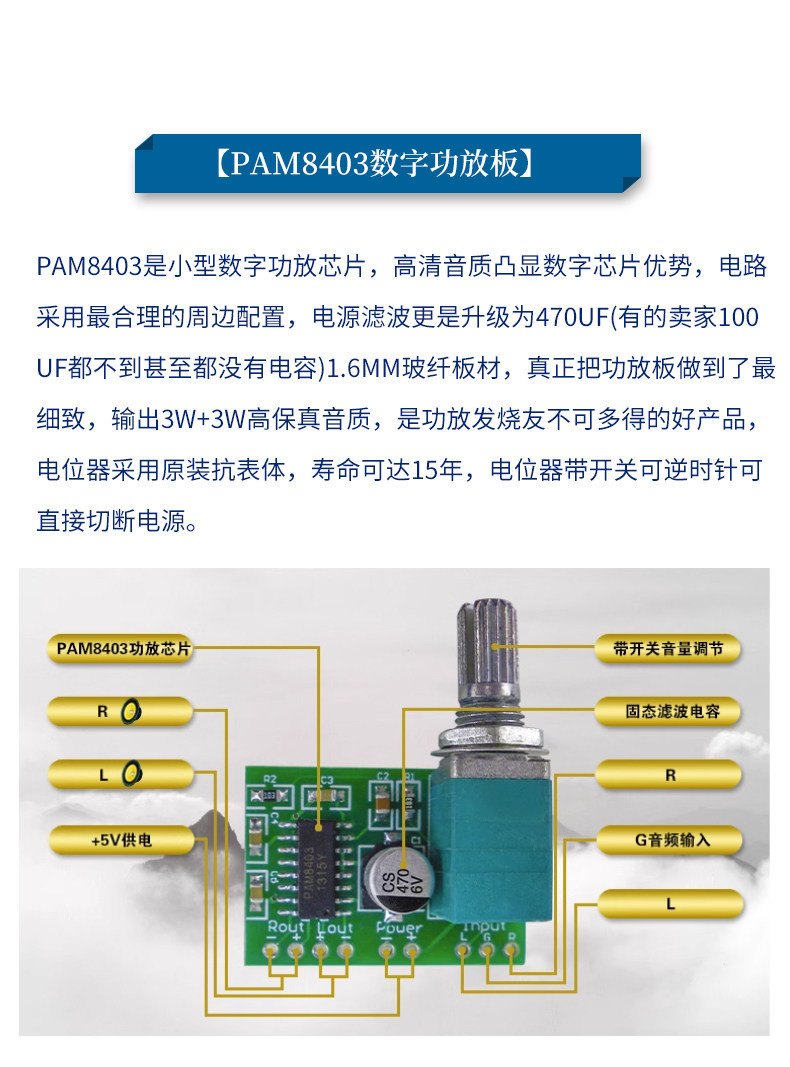 【PAM8403数字功放板】

PAM8403是小型数字功放芯片，高清音质凸显数字芯片优势，电路采用最合理的周边配置，电源滤波更是升级为470UF(有的卖家100UF都不到甚至都没有电容)1.6MM玻纤板材，真正把功放板做到了最细致，输出3W+3W高保真音质，是功放发烧友不可多得的好产品，电位器采用原装抗表体，寿命可达15年，电位器带开关可逆时针可直接切断电源。

PAM8403功放芯片

R

L

+5V供电

带开关音量调节

固态滤波电容

R

G音频输入

L

R2

C3

C2

R1

PAM8403

CS
470
6V

Rout

Lout

Power

Input

L

G

R